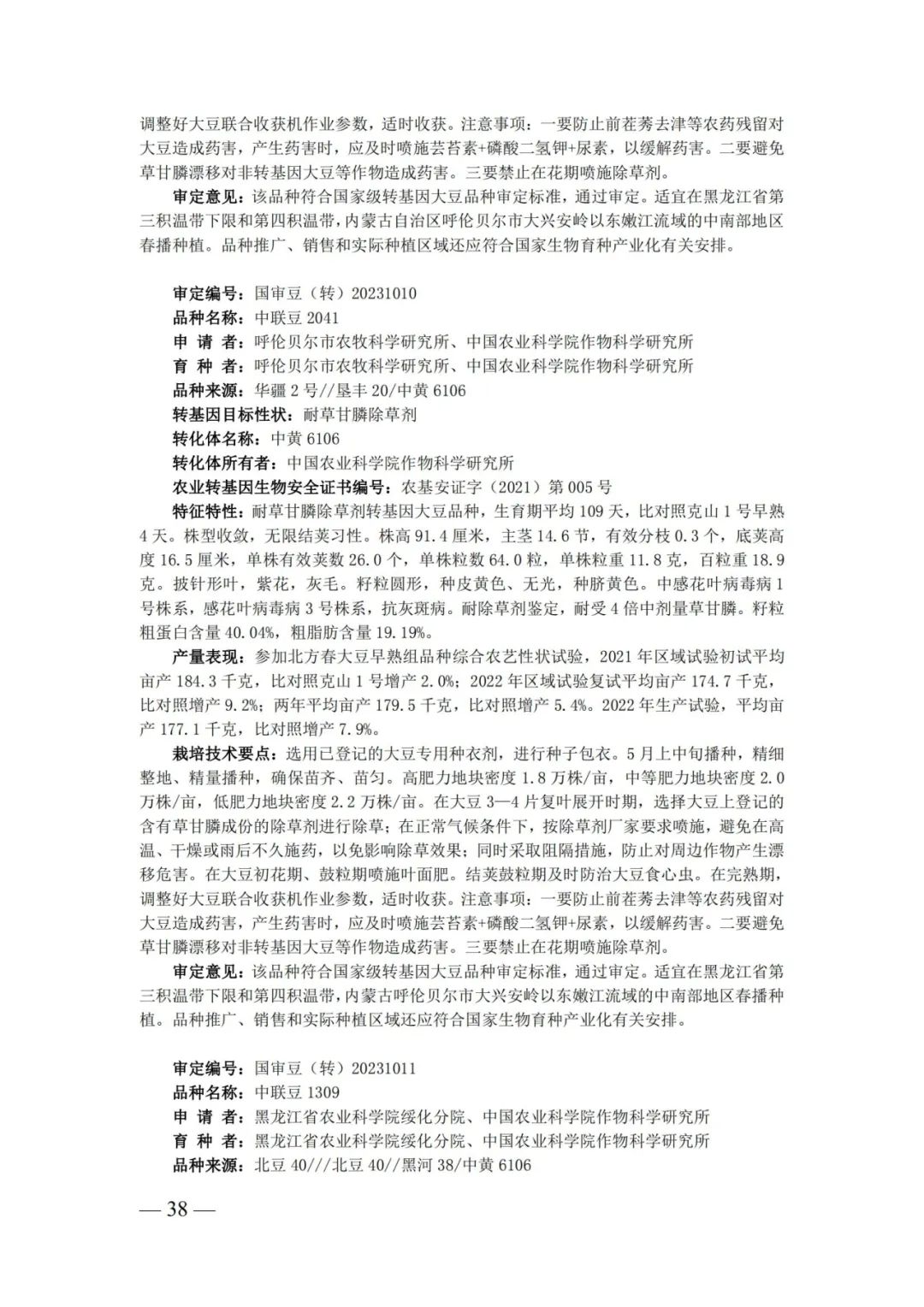 调整好大豆联合收获机作业参数，适时收获。注意事项：一要防止前茬莠去津等农药残留对大豆造成药害，产生药害时，应及时喷施芸苔素+磷酸二氢钾+尿素，以缓解药害。二要避免草甘膦漂移对非转基因大豆等作物造成药害。三要禁止在花期喷施除草剂。

审定意见：该品种符合国家级转基因大豆品种审定标准，通过审定。适宜在黑龙江省第三积温带下限和第四积温带，内蒙古自治区呼伦贝尔市大兴安岭以东嫩江流域的中南部地区春播种植。品种推广、销售和实际种植区域还应符合国家生物育种产业化有关安排。

审定编号：国审豆（转）20231010
品种名称：中联豆 2041
申 请 者：呼伦贝尔市农牧科学研究所、中国农业科学院作物科学研究所
育 种 者：呼伦贝尔市农牧科学研究所、中国农业科学院作物科学研究所
品种来源：华疆 2 号//垦丰 20/中黄 6106
转基因目标性状：耐草甘膦除草剂
转化体名称：中黄 6106
转化体所有者：中国农业科学院作物科学研究所
农业转基因生物安全证书编号：农基安证字（2021）第 005 号
特征特性：耐草甘膦除草剂转基因大豆品种，生育期平均 109 天，比对照克山 1 号早熟 4 天。株型收敛，无限结荚习性。株高 91.4 厘米，主茎 14.6 节，有效分枝 0.3 个，底荚高度 16.5 厘米，单株有效荚数 26.0 个，单株粒数 64.0 粒，单株粒重 11.8 克，百粒重 18.9 克。披针形叶，紫花，灰毛。籽粒圆形，种皮黄色、无光，种脐黄色。中感花叶病毒病 1 号株系，感花叶病毒病 3 号株系，抗灰斑病。耐除草剂鉴定，耐受 4 倍中剂量草甘膦。籽粒粗蛋白含量 40.04%，粗脂肪含量 19.19%。
产量表现：参加北方春大豆早熟组品种综合农艺性状试验，2021 年区域试验初试平均亩产 184.3 千克，比对照克山 1 号增产 2.0%；2022 年区域试验复试平均亩产 174.7 千克，比对照增产 9.2%；两年平均亩产 179.5 千克，比对照增产 5.4%。2022 年生产试验，平均亩产 177.1 千克，比对照增产 7.9%。
栽培技术要点：选用已登记的大豆专用种衣剂，进行种子包衣。5 月上中旬播种，精细整地、精量播种，确保苗齐、苗匀。高肥力地块密度 1.8 万株/亩，中等肥力地块密度 2.0 万株/亩，低肥力地块密度 2.2 万株/亩。在大豆 3—4 片复叶展开时期，选择大豆上登记的含有草甘膦成份的除草剂进行除草；在正常气候条件下，按除草剂厂家要求喷施，避免在高温、干燥或雨后不久施药，以免影响除草效果；同时采取阻隔措施，防止对周边作物产生漂移危害。在大豆初花期、鼓粒期喷施叶面肥。结荚鼓粒期及时防治大豆食心虫。在完熟期，调整好大豆联合收获机作业参数，适时收获。注意事项：一要防止前茬莠去津等农药残留对大豆造成药害，产生药害时，应及时喷施芸苔素+磷酸二氢钾+尿素，以缓解药害。二要避免草甘膦漂移对非转基因大豆等作物造成药害。三要禁止在花期喷施除草剂。
审定意见：该品种符合国家级转基因大豆品种审定标准，通过审定。适宜在黑龙江省第三积温带下限和第四积温带，内蒙古呼伦贝尔市大兴安岭以东嫩江流域的中南部地区春播种植。品种推广、销售和实际种植区域还应符合国家生物育种产业化有关安排。

审定编号：国审豆（转）20231011
品种名称：中联豆 1309
申 请 者：黑龙江省农业科学院绥化分院、中国农业科学院作物科学研究所
育 种 者：黑龙江省农业科学院绥化分院、中国农业科学院作物科学研究所
品种来源：北豆 40///北豆 40//黑河 38/中黄 6106

— 38 —